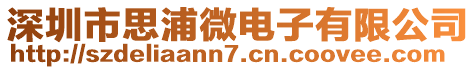 深圳市思浦微电子有限公司
http://szdeliaann7.cn.coovee.com